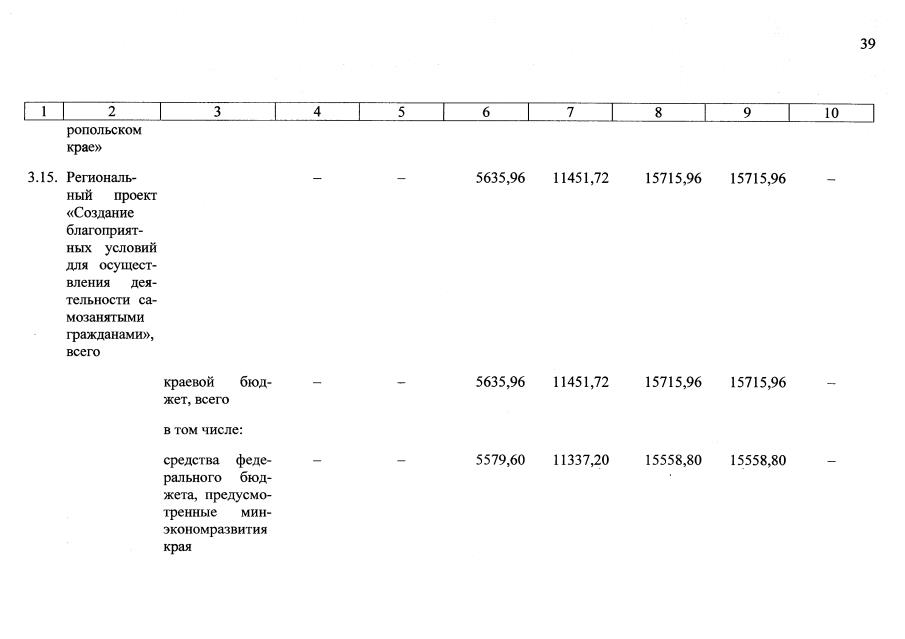 39

| 1 | 2 | 3 | 4 | 5 | 6 | 7 | 8 | 9 | 10 |
|---|---|---|---|---|---|---|---|---|---|
| | ропольском крае» | | | | | | | | |
| 3.15. | Региональный проект «Создание благоприятных условий для осуществления деятельности самозанятыми гражданами», всего | | – | – | 5635,96 | 11451,72 | 15715,96 | 15715,96 | – |
| | | краевой бюджет, всего | – | – | 5635,96 | 11451,72 | 15715,96 | 15715,96 | – |
| | | в том числе: | | | | | | | |
| | | средства федерального бюджета, предусмотренные минэкономразвития края | – | – | 5579,60 | 11337,20 | 15558,80 | 15558,80 | – |